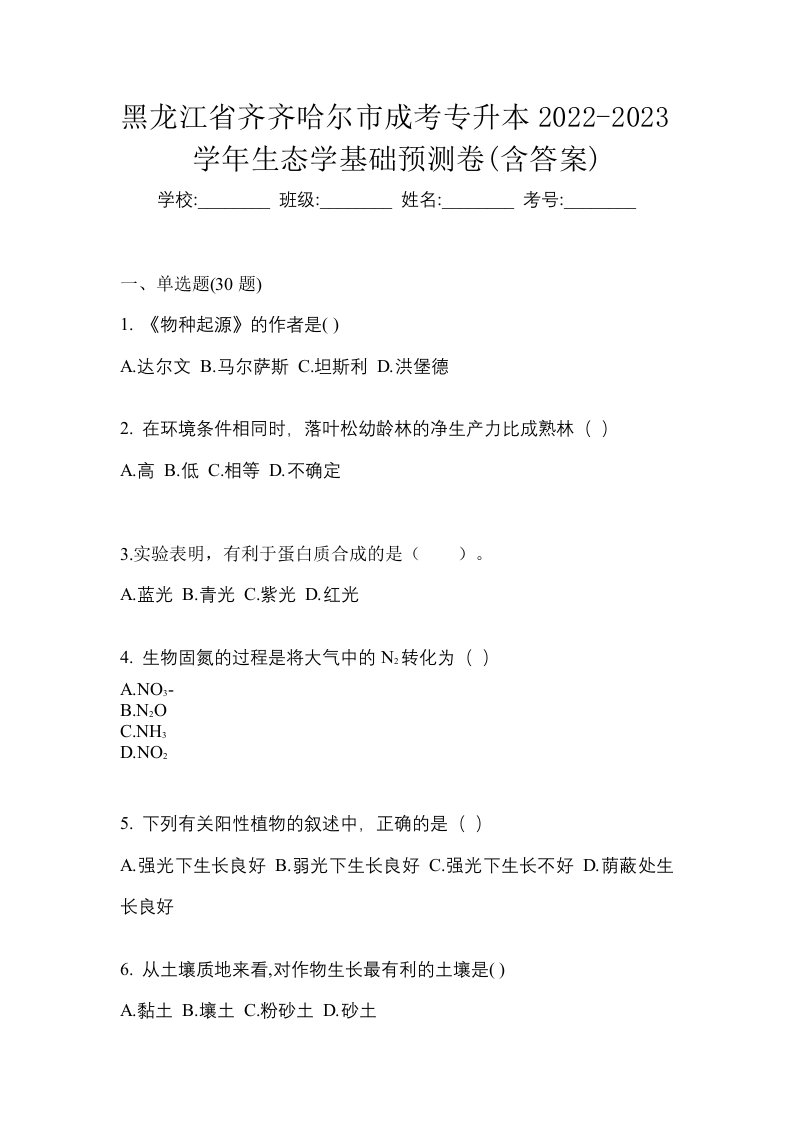 黑龙江省齐齐哈尔市成考专升本 2022-2023 学年生态学基础预测卷(含答案)

学校:________ 班级:________ 姓名:________ 考号:________

一、单选题(30 题)

1. 《物种起源》的作者是( )

A.达尔文 B.马尔萨斯 C.坦斯利 D.洪堡德

2. 在环境条件相同时，落叶松幼龄林的净生产力比成熟林（ ）

A.高 B.低 C.相等 D.不确定

3.实验表明，有利于蛋白质合成的是（ ）。

A.蓝光 B.青光 C.紫光 D.红光

4. 生物固氮的过程是将大气中的 $N_2$ 转化为（ ）

A.$NO_3$-
B.$N_2O$
C.$NH_3$
D.$NO_2$

5. 下列有关阳性植物的叙述中，正确的是（ ）

A.强光下生长良好 B.弱光下生长良好 C.强光下生长不好 D.荫蔽处生长良好

6. 从土壤质地来看,对作物生长最有利的土壤是( )

A.黏土 B.壤土 C.粉砂土 D.砂土